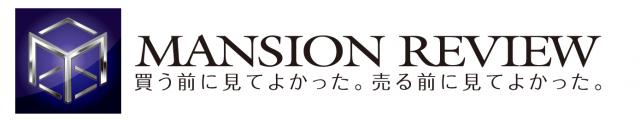 MANSION REVIEW
買う前に見てよかった。売る前に見てよかった。